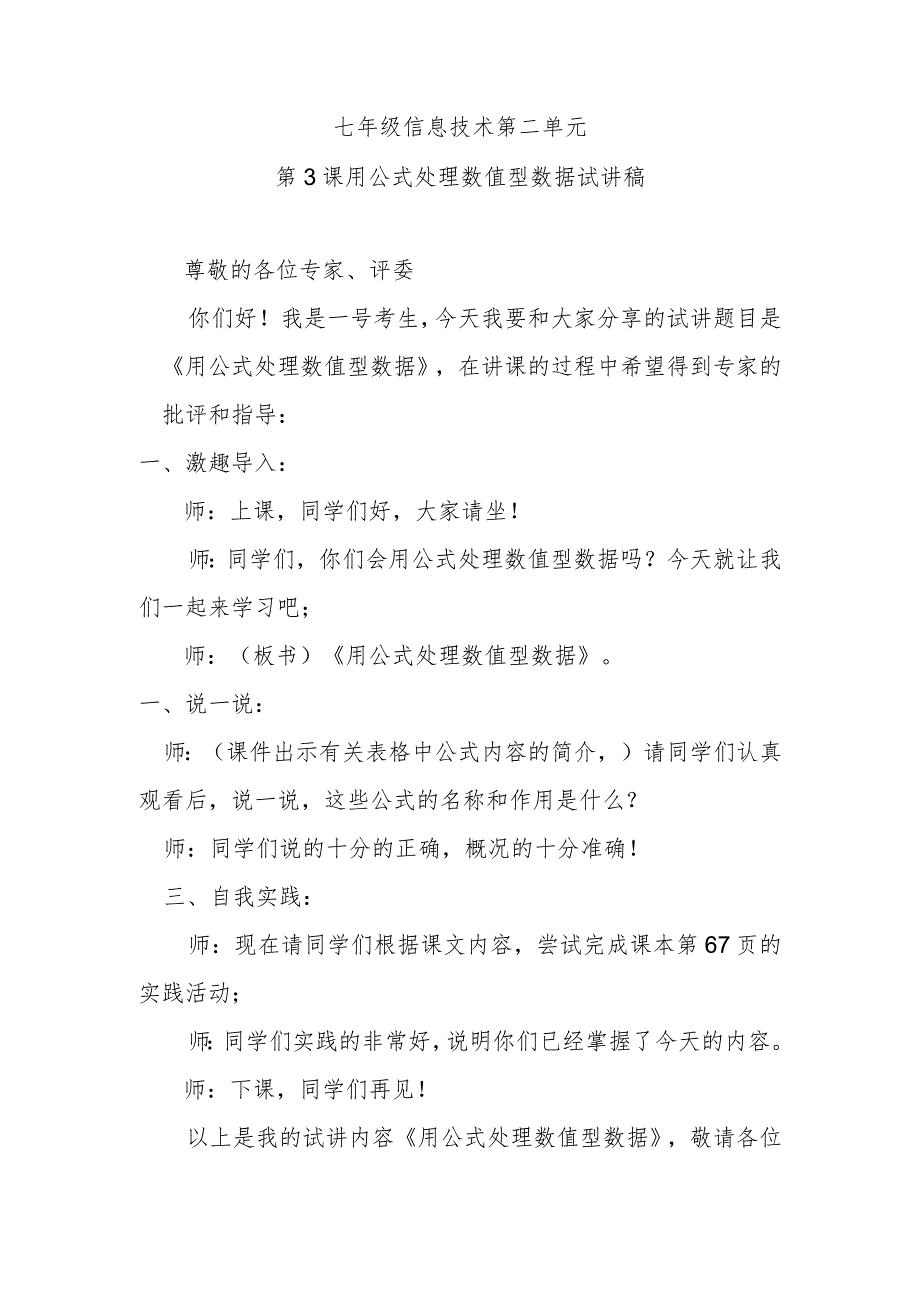 七年级信息技术第二单元

第3课用公式处理数值型数据试讲稿

尊敬的各位专家、评委

你们好！我是一号考生，今天我要和大家分享的试讲题目是《用公式处理数值型数据》，在讲课的过程中希望得到专家的批评和指导：

一、激趣导入：

师：上课，同学们好，大家请坐！

师：同学们，你们会用公式处理数值型数据吗？今天就让我们一起来学习吧；

师：（板书）《用公式处理数值型数据》。

一、说一说：

师：（课件出示有关表格中公式内容的简介，）请同学们认真观看后，说一说，这些公式的名称和作用是什么？

师：同学们说的十分的正确，概况的十分准确！

三、自我实践：

师：现在请同学们根据课文内容，尝试完成课本第67页的实践活动；

师：同学们实践的非常好，说明你们已经掌握了今天的内容。

师：下课，同学们再见！

以上是我的试讲内容《用公式处理数值型数据》，敬请各位